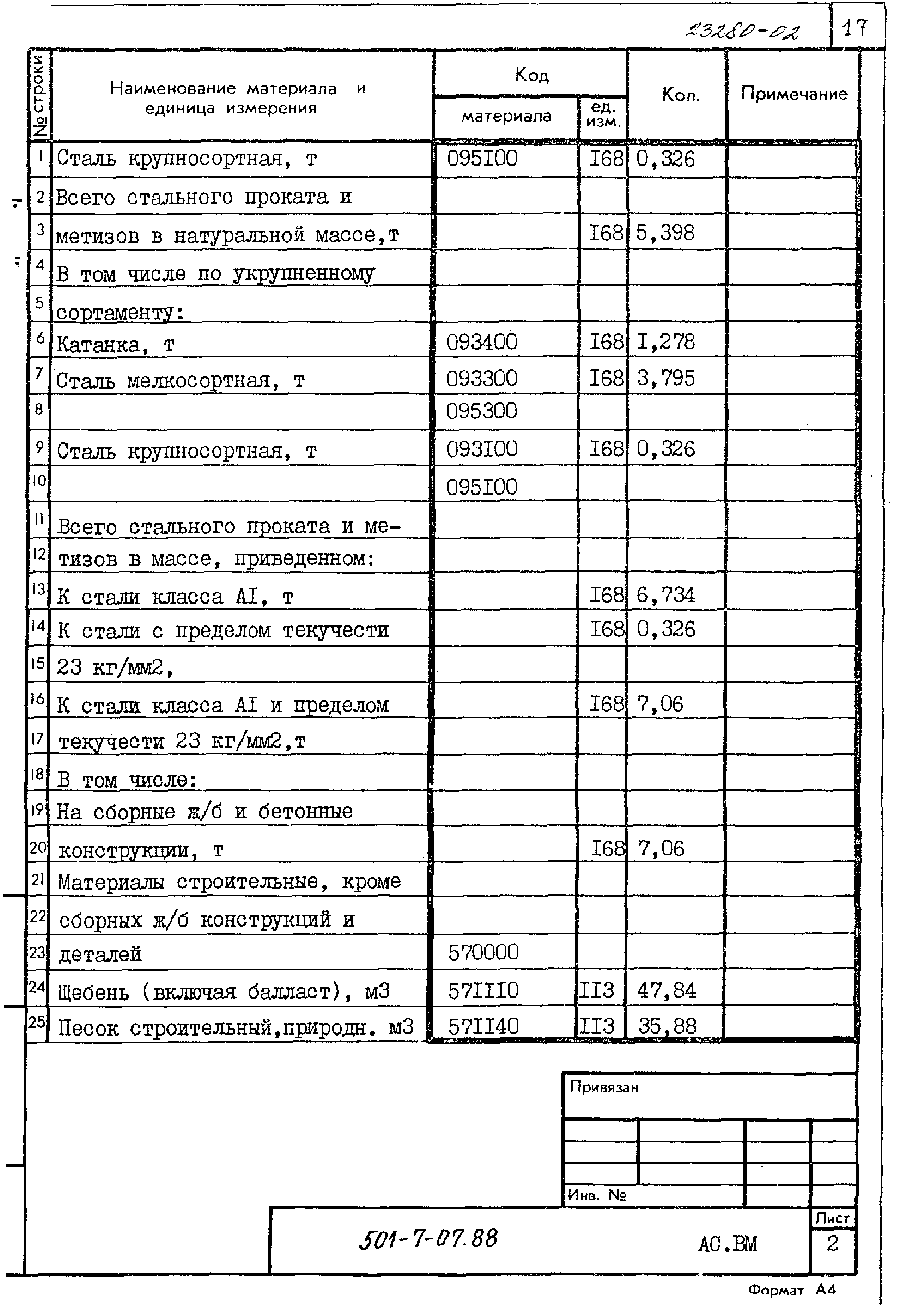 23280-02 17

| № строки | Наименование материала и единица измерения | Код материала | Код ед. изм. | Кол. | Примечание |
|---|---|---|---|---|---|
| 1 | Сталь крупносортная, т | 095I00 | I68 | 0,326 | |
| 2 | Всего стального проката и | | | | |
| 3 | метизов в натуральной массе,т | | I68 | 5,398 | |
| 4 | В том числе по укрупненному | | | | |
| 5 | сортаменту: | | | | |
| 6 | Катанка, т | 093400 | I68 | I,278 | |
| 7 | Сталь мелкосортная, т | 093300 | I68 | 3,795 | |
| 8 | | 095300 | | | |
| 9 | Сталь крупносортная, т | 093I00 | I68 | 0,326 | |
| 10 | | 095I00 | | | |
| 11 | Всего стального проката и ме- | | | | |
| 12 | тизов в массе, приведенном: | | | | |
| 13 | К стали класса AI, т | | I68 | 6,734 | |
| 14 | К стали с пределом текучести | | I68 | 0,326 | |
| 15 | 23 кг/мм2, | | | | |
| 16 | К стали класса AI и пределом | | I68 | 7,06 | |
| 17 | текучести 23 кг/мм2,т | | | | |
| 18 | В том числе: | | | | |
| 19 | На сборные ж/б и бетонные | | | | |
| 20 | конструкции, т | | I68 | 7,06 | |
| 21 | Материалы строительные, кроме | | | | |
| 22 | сборных ж/б конструкций и | | | | |
| 23 | деталей | 570000 | | | |
| 24 | Щебень (включая балласт), м3 | 57III0 | II3 | 47,84 | |
| 25 | Песок строительный,природн. м3 | 57II40 | II3 | 35,88 | |

Привязан

Инв. №

501-7-07.88 АС.ВМ Лист 2

Формат А4